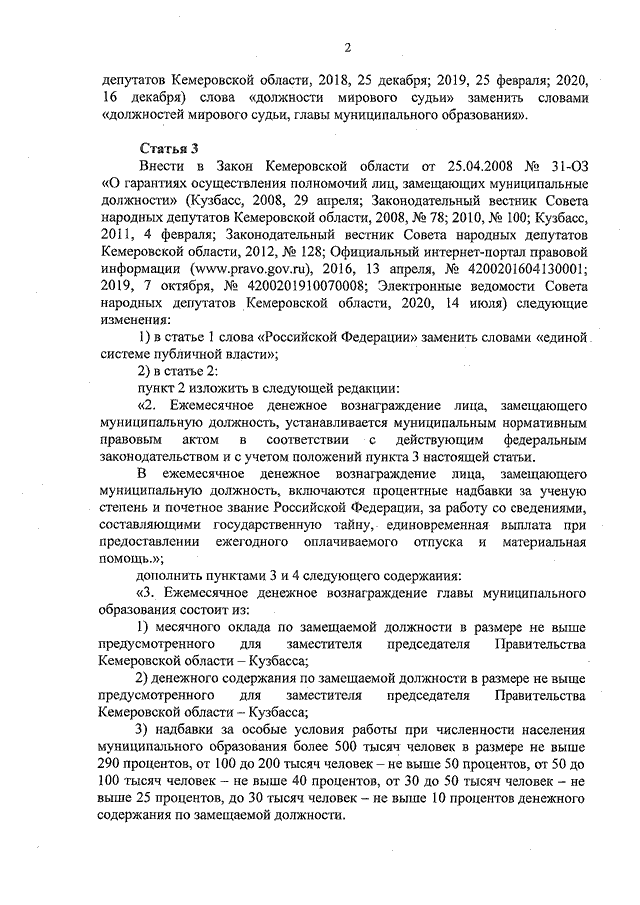 2

депутатов Кемеровской области, 2018, 25 декабря; 2019, 25 февраля; 2020, 16 декабря) слова «должности мирового судьи» заменить словами «должностей мирового судьи, главы муниципального образования».

Статья 3

Внести в Закон Кемеровской области от 25.04.2008 № 31-ОЗ «О гарантиях осуществления полномочий лиц, замещающих муниципальные должности» (Кузбасс, 2008, 29 апреля; Законодательный вестник Совета народных депутатов Кемеровской области, 2008, № 78; 2010, № 100; Кузбасс, 2011, 4 февраля; Законодательный вестник Совета народных депутатов Кемеровской области, 2012, № 128; Официальный интернет-портал правовой информации (www.pravo.gov.ru), 2016, 13 апреля, № 4200201604130001; 2019, 7 октября, № 4200201910070008; Электронные ведомости Совета народных депутатов Кемеровской области, 2020, 14 июля) следующие изменения:

1) в статье 1 слова «Российской Федерации» заменить словами «единой системе публичной власти»;

2) в статье 2:

пункт 2 изложить в следующей редакции:

«2. Ежемесячное денежное вознаграждение лица, замещающего муниципальную должность, устанавливается муниципальным нормативным правовым актом в соответствии с действующим федеральным законодательством и с учетом положений пункта 3 настоящей статьи.

В ежемесячное денежное вознаграждение лица, замещающего муниципальную должность, включаются процентные надбавки за ученую степень и почетное звание Российской Федерации, за работу со сведениями, составляющими государственную тайну, единовременная выплата при предоставлении ежегодного оплачиваемого отпуска и материальная помощь.»;

дополнить пунктами 3 и 4 следующего содержания:

«3. Ежемесячное денежное вознаграждение главы муниципального образования состоит из:

1) месячного оклада по замещаемой должности в размере не выше предусмотренного для заместителя председателя Правительства Кемеровской области – Кузбасса;

2) денежного содержания по замещаемой должности в размере не выше предусмотренного для заместителя председателя Правительства Кемеровской области – Кузбасса;

3) надбавки за особые условия работы при численности населения муниципального образования более 500 тысяч человек в размере не выше 290 процентов, от 100 до 200 тысяч человек – не выше 50 процентов, от 50 до 100 тысяч человек – не выше 40 процентов, от 30 до 50 тысяч человек – не выше 25 процентов, до 30 тысяч человек – не выше 10 процентов денежного содержания по замещаемой должности.